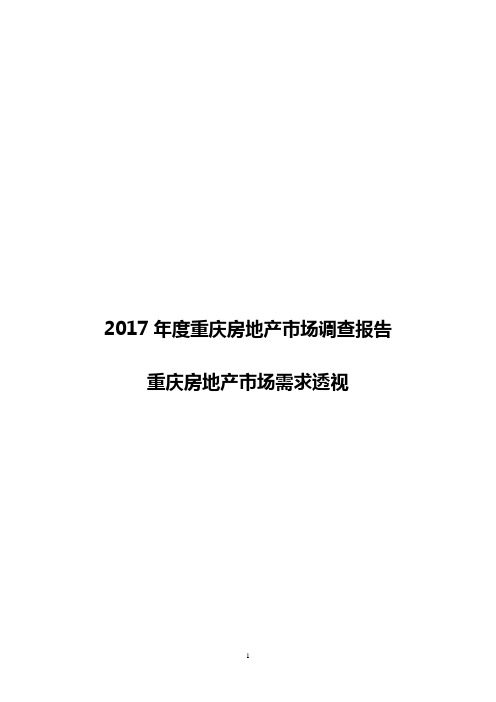 2017 年度重庆房地产市场调查报告

重庆房地产市场需求透视

1